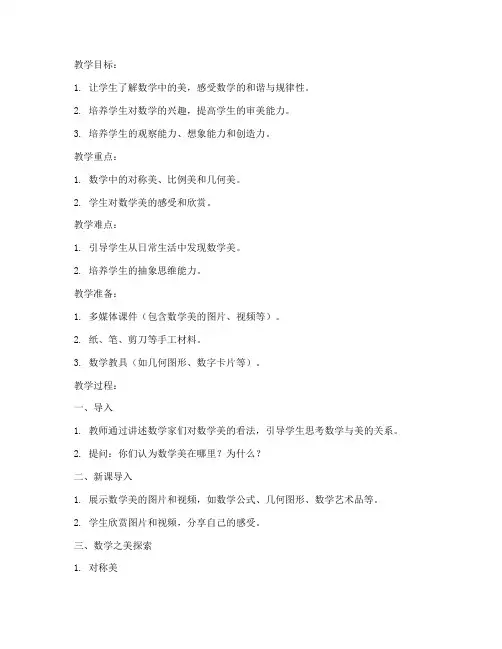 教学目标：

1. 让学生了解数学中的美，感受数学的和谐与规律性。

2. 培养学生对数学的兴趣，提高学生的审美能力。

3. 培养学生的观察能力、想象能力和创造力。

教学重点：

1. 数学中的对称美、比例美和几何美。

2. 学生对数学美的感受和欣赏。

教学难点：

1. 引导学生从日常生活中发现数学美。

2. 培养学生的抽象思维能力。

教学准备：

1. 多媒体课件（包含数学美的图片、视频等）。

2. 纸、笔、剪刀等手工材料。

3. 数学教具（如几何图形、数字卡片等）。

教学过程：

一、导入

1. 教师通过讲述数学家们对数学美的看法，引导学生思考数学与美的关系。

2. 提问：你们认为数学美在哪里？为什么？

二、新课导入

1. 展示数学美的图片和视频，如数学公式、几何图形、数学艺术品等。

2. 学生欣赏图片和视频，分享自己的感受。

三、数学之美探索

1. 对称美